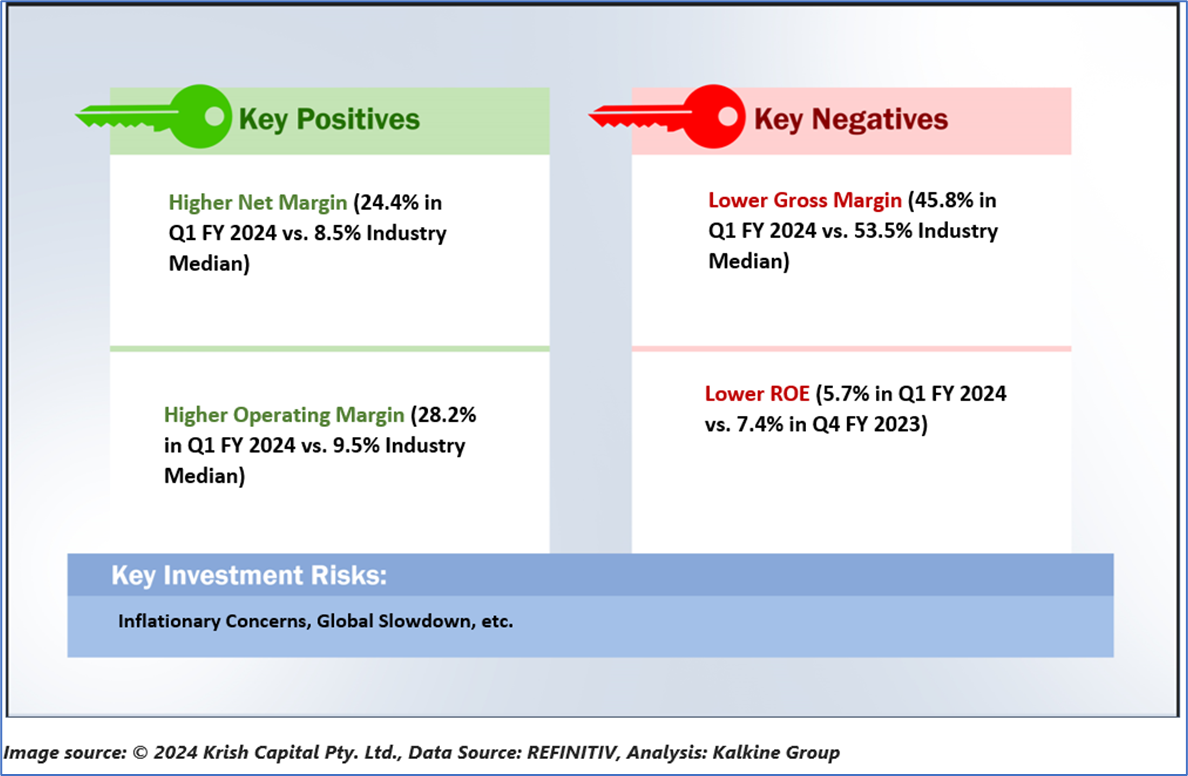 Key Positives

Higher Net Margin (24.4% in Q1 FY 2024 vs. 8.5% Industry Median)

Higher Operating Margin (28.2% in Q1 FY 2024 vs. 9.5% Industry Median)

Key Negatives

Lower Gross Margin (45.8% in Q1 FY 2024 vs. 53.5% Industry Median)

Lower ROE (5.7% in Q1 FY 2024 vs. 7.4% in Q4 FY 2023)

Key Investment Risks:

Inflationary Concerns, Global Slowdown, etc.

Image source: © 2024 Krish Capital Pty. Ltd., Data Source: REFINITIV, Analysis: Kalkine Group